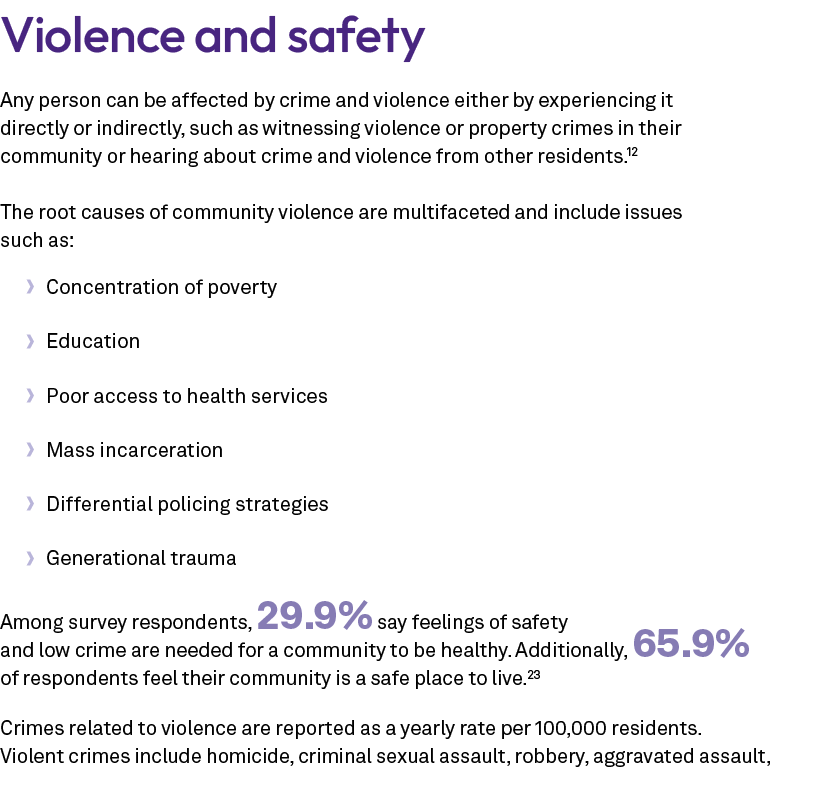 Violence and safety

Any person can be affected by crime and violence either by experiencing it directly or indirectly, such as witnessing violence or property crimes in their community or hearing about crime and violence from other residents.$^{12}$

The root causes of community violence are multifaceted and include issues such as:

› Concentration of poverty

› Education

› Poor access to health services

› Mass incarceration

› Differential policing strategies

› Generational trauma

Among survey respondents, 29.9% say feelings of safety and low crime are needed for a community to be healthy. Additionally, 65.9% of respondents feel their community is a safe place to live.$^{23}$

Crimes related to violence are reported as a yearly rate per 100,000 residents. Violent crimes include homicide, criminal sexual assault, robbery, aggravated assault,